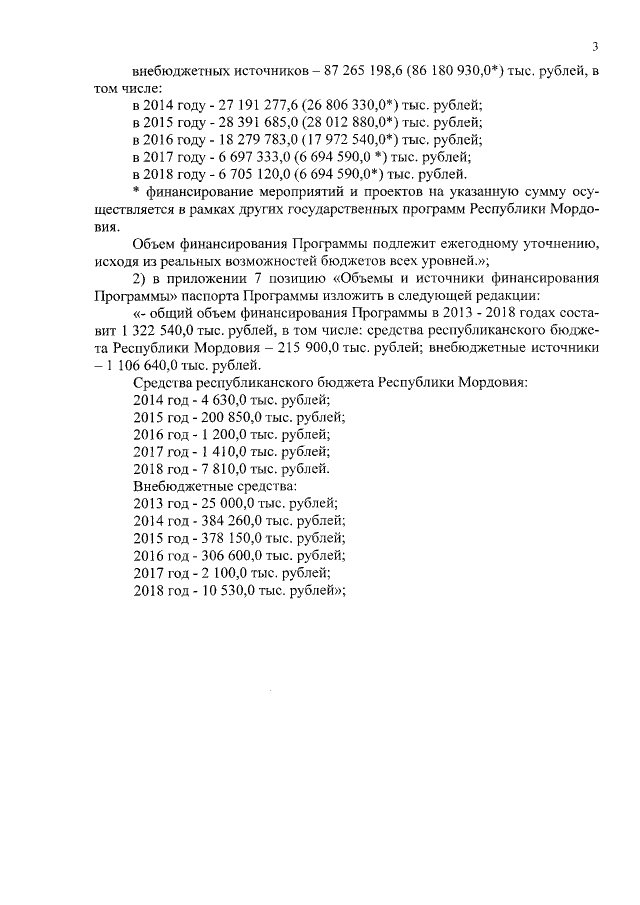 3

внебюджетных источников – 87 265 198,6 (86 180 930,0*) тыс. рублей, в том числе:
в 2014 году - 27 191 277,6 (26 806 330,0*) тыс. рублей;
в 2015 году - 28 391 685,0 (28 012 880,0*) тыс. рублей;
в 2016 году - 18 279 783,0 (17 972 540,0*) тыс. рублей;
в 2017 году - 6 697 333,0 (6 694 590,0 *) тыс. рублей;
в 2018 году - 6 705 120,0 (6 694 590,0*) тыс. рублей.
* финансирование мероприятий и проектов на указанную сумму осуществляется в рамках других государственных программ Республики Мордовия.

Объем финансирования Программы подлежит ежегодному уточнению, исходя из реальных возможностей бюджетов всех уровней.»;

2) в приложении 7 позицию «Объемы и источники финансирования Программы» паспорта Программы изложить в следующей редакции:

«- общий объем финансирования Программы в 2013 - 2018 годах составит 1 322 540,0 тыс. рублей, в том числе: средства республиканского бюджета Республики Мордовия – 215 900,0 тыс. рублей; внебюджетные источники – 1 106 640,0 тыс. рублей.

Средства республиканского бюджета Республики Мордовия:
2014 год - 4 630,0 тыс. рублей;
2015 год - 200 850,0 тыс. рублей;
2016 год - 1 200,0 тыс. рублей;
2017 год - 1 410,0 тыс. рублей;
2018 год - 7 810,0 тыс. рублей.
Внебюджетные средства:
2013 год - 25 000,0 тыс. рублей;
2014 год - 384 260,0 тыс. рублей;
2015 год - 378 150,0 тыс. рублей;
2016 год - 306 600,0 тыс. рублей;
2017 год - 2 100,0 тыс. рублей;
2018 год - 10 530,0 тыс. рублей»;